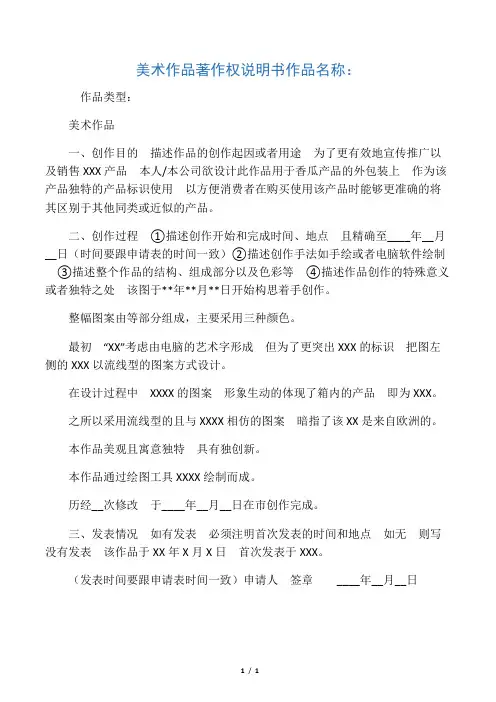 美术作品著作权说明书作品名称：

作品类型：

美术作品

一、创作目的　描述作品的创作起因或者用途　为了更有效地宣传推广以及销售 XXX 产品　本人/本公司欲设计此作品用于香瓜产品的外包装上　作为该产品独特的产品标识使用　以方便消费者在购买使用该产品时能够更准确的将其区别于其他同类或近似的产品。

二、创作过程　①描述创作开始和完成时间、地点　且精确至____年__月__日（时间要跟申请表的时间一致）②描述创作手法如手绘或者电脑软件绘制　③描述整个作品的结构、组成部分以及色彩等　④描述作品创作的特殊意义或者独特之处　该图于**年**月**日开始构思着手创作。

整幅图案由等部分组成，主要采用三种颜色。

最初　"XX"考虑由电脑的艺术字形成　但为了更突出 XXX 的标识　把图左侧的 XXX 以流线型的图案方式设计。

在设计过程中　XXXX 的图案　形象生动的体现了箱内的产品　即为 XXX。

之所以采用流线型的且与 XXXX 相仿的图案　暗指了该 XX 是来自欧洲的。

本作品美观且寓意独特　具有独创新。

本作品通过绘图工具 XXXX 绘制而成。

历经__次修改　于____年__月__日在市创作完成。

三、发表情况　如有发表　必须注明首次发表的时间和地点　如无　则写没有发表　该作品于 XX 年 X 月 X 日　首次发表于 XXX。

（发表时间要跟申请表时间一致）申请人　签章　____年__月__日

1 / 1